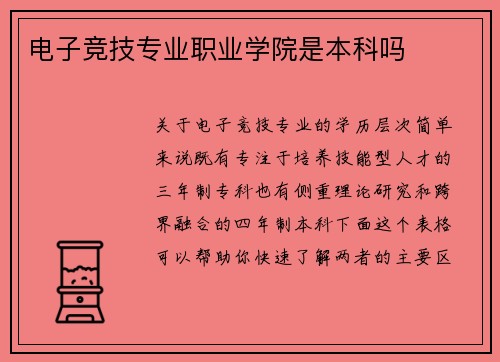 电子竞技专业职业学院是本科吗

关于电子竞技专业的学历层次简单来说既有专注于培养技能型人才的三年制专科也有侧重理论研究和跨界融合的四年制本科下面这个表格可以帮助你快速了解两者的主要区